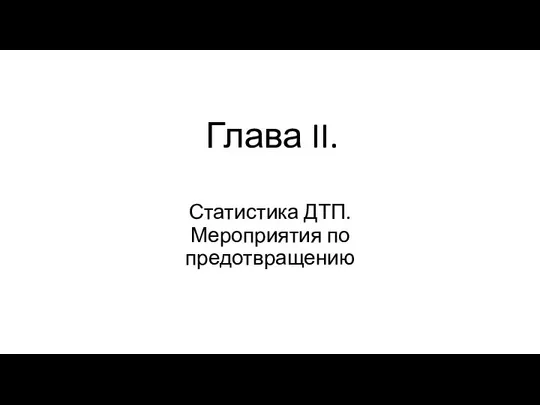 Глава II.

Статистика ДТП. Мероприятия по предотвращению